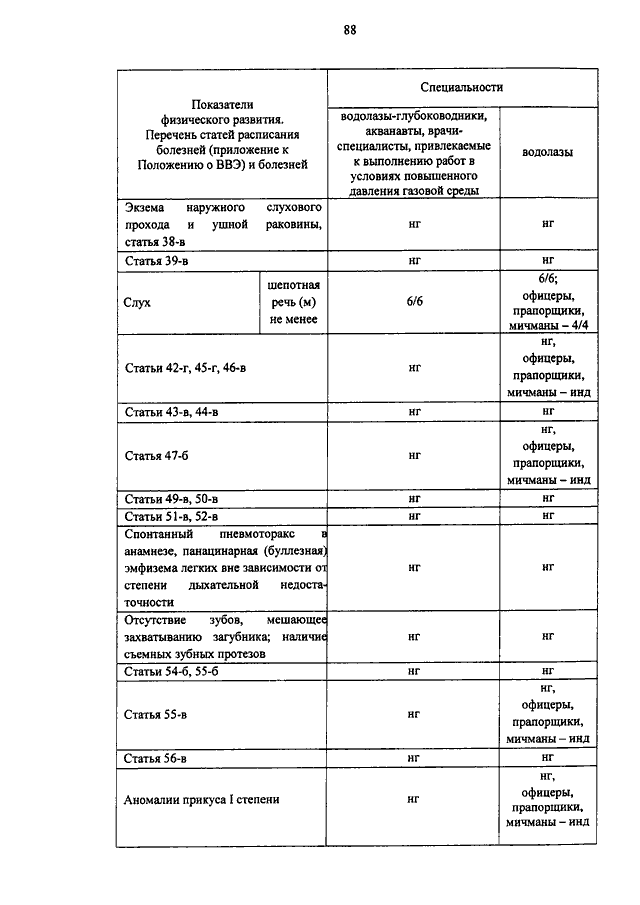 88

| Показатели физического развития. Перечень статей расписания болезней (приложение к Положению о ВВЭ) и болезней | | Специальности | |
|---|---|---|---|
| | | водолазы-глубоководники, акванавты, врачи-специалисты, привлекаемые к выполнению работ в условиях повышенного давления газовой среды | водолазы |
| Экзема наружного слухового прохода и ушной раковины, статья 38-в | | нг | нг |
| Статья 39-в | | нг | нг |
| Слух | шепотная речь (м) не менее | 6/6 | 6/6; офицеры, прапорщики, мичманы – 4/4 |
| Статьи 42-г, 45-г, 46-в | | нг | нг, офицеры, прапорщики, мичманы – инд |
| Статьи 43-в, 44-в | | нг | нг |
| Статья 47-б | | нг | нг, офицеры, прапорщики, мичманы – инд |
| Статьи 49-в, 50-в | | нг | нг |
| Статьи 51-в, 52-в | | нг | нг |
| Спонтанный пневмоторакс в анамнезе, панацинарная (буллезная) эмфизема легких вне зависимости от степени дыхательной недостаточности | | нг | нг |
| Отсутствие зубов, мешающее захватыванию загубника; наличие съемных зубных протезов | | нг | нг |
| Статьи 54-б, 55-б | | нг | нг |
| Статья 55-в | | нг | нг, офицеры, прапорщики, мичманы – инд |
| Статья 56-в | | нг | нг |
| Аномалии прикуса I степени | | нг | нг, офицеры, прапорщики, мичманы – инд |